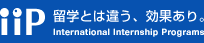 iiP 留学とは違う、効果あり。
International Internship Programs